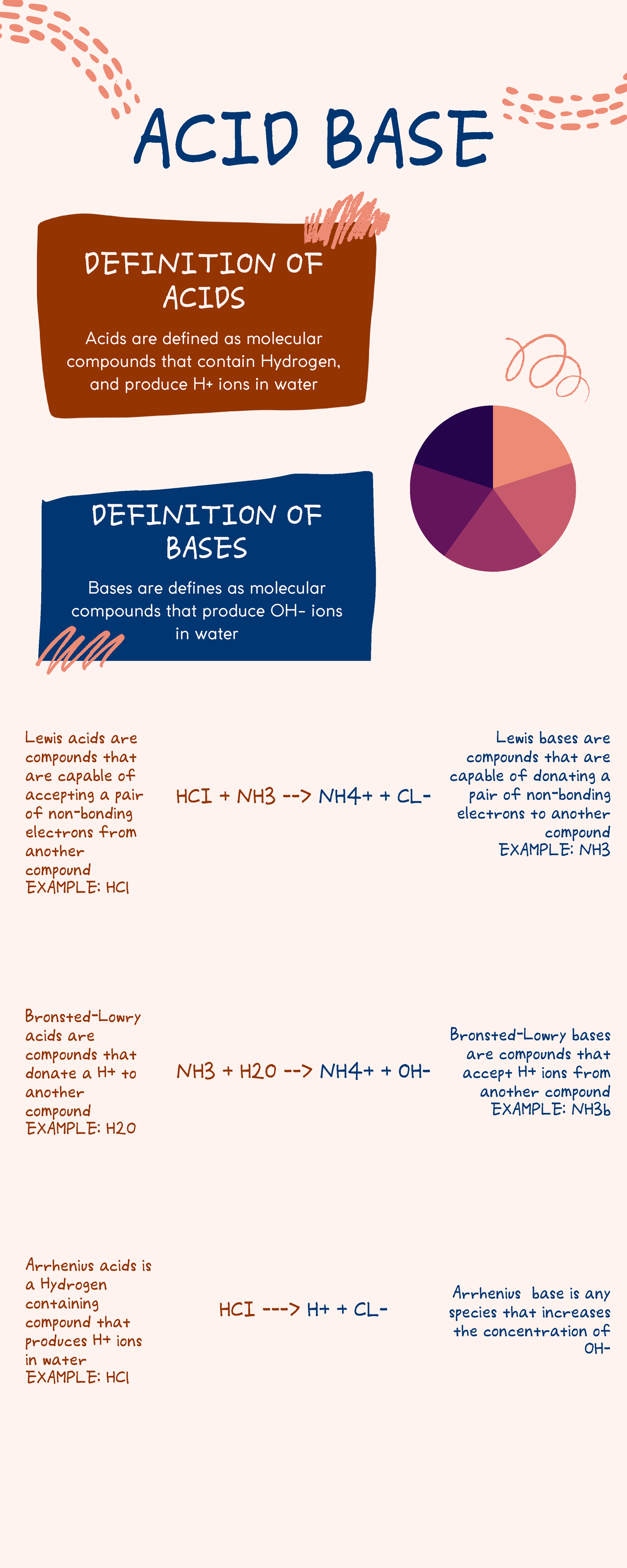 ACID BASE

DEFINITION OF ACIDS

Acids are defined as molecular compounds that contain Hydrogen, and produce H+ ions in water

DEFINITION OF BASES

Bases are defines as molecular compounds that produce OH- ions in water

Lewis acids are compounds that are capable of accepting a pair of non-bonding electrons from another compound
EXAMPLE: HCl

HCI + NH3 --> NH4+ + CL-

Lewis bases are compounds that are capable of donating a pair of non-bonding electrons to another compound
EXAMPLE: NH3

Bronsted-Lowry acids are compounds that donate a H+ to another compound
EXAMPLE: H2O

NH3 + H2O --> NH4+ + OH-

Bronsted-Lowry bases are compounds that accept H+ ions from another compound
EXAMPLE: NH3b

Arrhenius acids is a Hydrogen containing compound that produces H+ ions in water
EXAMPLE: HCl

HCI ---> H+ + CL-

Arrhenius base is any species that increases the concentration of OH-